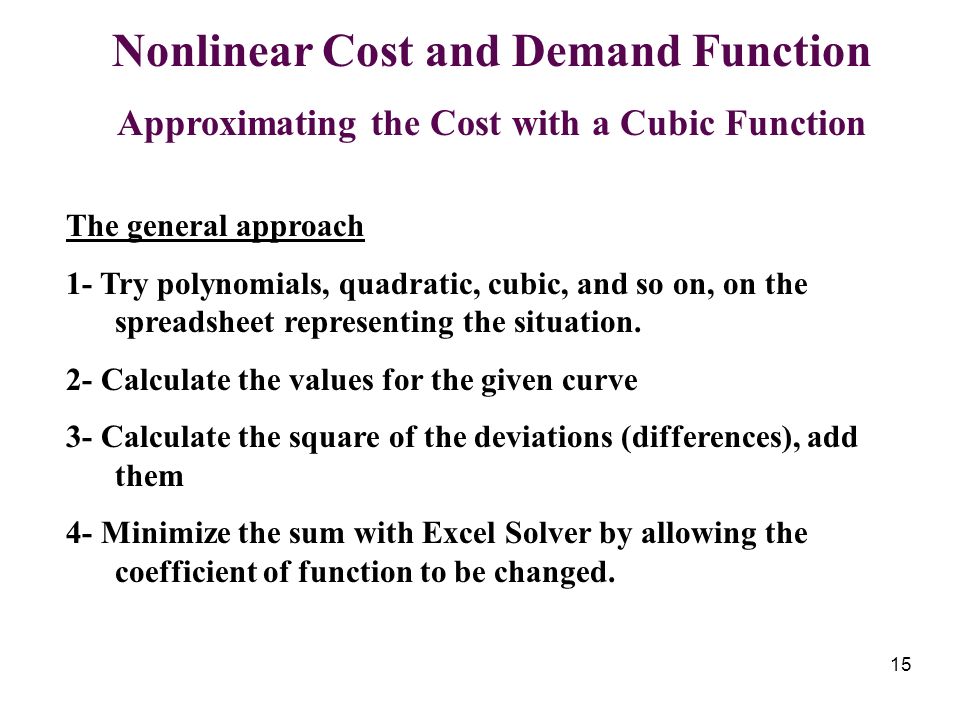 Nonlinear Cost and Demand Function

Approximating the Cost with a Cubic Function

The general approach

1- Try polynomials, quadratic, cubic, and so on, on the spreadsheet representing the situation.

2- Calculate the values for the given curve

3- Calculate the square of the deviations (differences), add them

4- Minimize the sum with Excel Solver by allowing the coefficient of function to be changed.

15